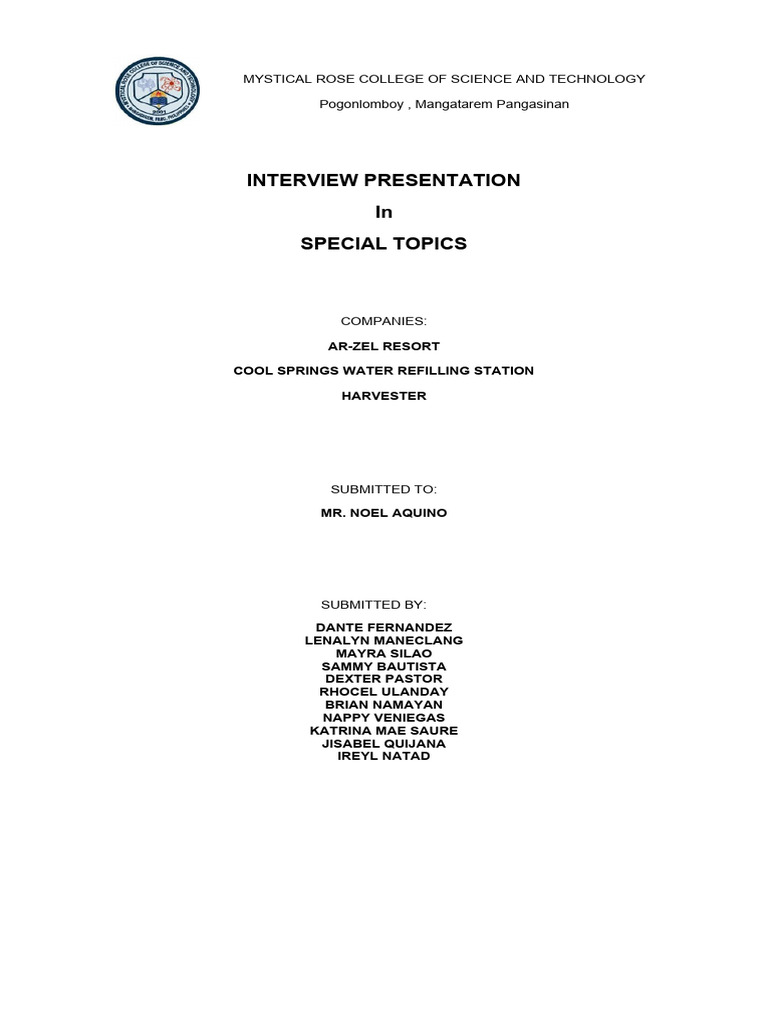 MYSTICAL ROSE COLLEGE OF SCIENCE AND TECHNOLOGY
Pogonlomboy , Mangatarem Pangasinan

INTERVIEW PRESENTATION
In
SPECIAL TOPICS

COMPANIES:
AR-ZEL RESORT
COOL SPRINGS WATER REFILLING STATION
HARVESTER

SUBMITTED TO:
MR. NOEL AQUINO

SUBMITTED BY:
DANTE FERNANDEZ
LENALYN MANECLANG
MAYRA SILAO
SAMMY BAUTISTA
DEXTER PASTOR
RHOCEL ULANDAY
BRIAN NAMAYAN
NAPPY VENIEGAS
KATRINA MAE SAURE
JISABEL QUIJANA
IREYL NATAD